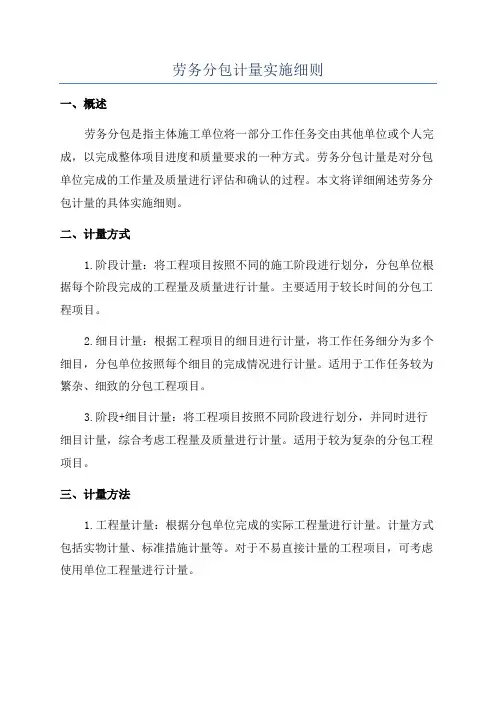 劳务分包计量实施细则

一、概述

劳务分包是指主体施工单位将一部分工作任务交由其他单位或个人完成，以完成整体项目进度和质量要求的一种方式。劳务分包计量是对分包单位完成的工作量及质量进行评估和确认的过程。本文将详细阐述劳务分包计量的具体实施细则。

二、计量方式

1.阶段计量：将工程项目按照不同的施工阶段进行划分，分包单位根据每个阶段完成的工程量及质量进行计量。主要适用于较长时间的分包工程项目。

2.细目计量：根据工程项目的细目进行计量，将工作任务细分为多个细目，分包单位按照每个细目的完成情况进行计量。适用于工作任务较为繁杂、细致的分包工程项目。

3.阶段+细目计量：将工程项目按照不同阶段进行划分，并同时进行细目计量，综合考虑工程量及质量进行计量。适用于较为复杂的分包工程项目。

三、计量方法

1.工程量计量：根据分包单位完成的实际工程量进行计量。计量方式包括实物计量、标准措施计量等。对于不易直接计量的工程项目，可考虑使用单位工程量进行计量。